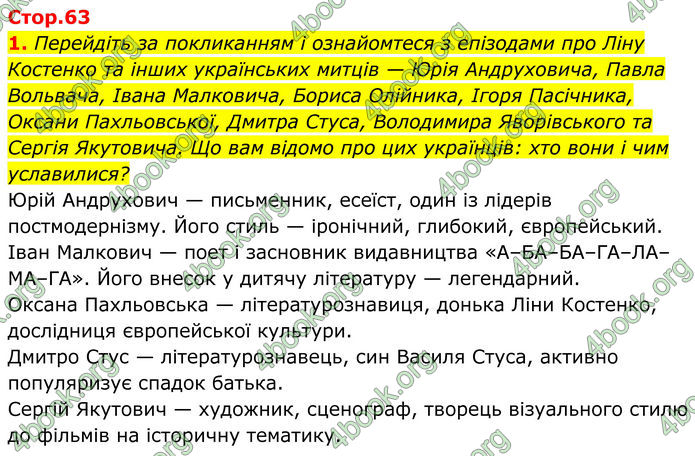 Стор.63

1. Перейдіть за покликанням і ознайомтеся з епізодами про Ліну Костенко та інших українських митців — Юрія Андруховича, Павла Вольвача, Івана Малковича, Бориса Олійника, Ігоря Пасічника, Оксани Пахльовської, Дмитра Стуса, Володимира Яворівського та Сергія Якутовича. Що вам відомо про цих українців: хто вони і чим уславилися?

Юрій Андрухович — письменник, есеїст, один із лідерів постмодернізму. Його стиль — іронічний, глибокий, європейський.
Іван Малкович — поет і засновник видавництва «А–БА–БА–ГА–ЛА–МА–ГА». Його внесок у дитячу літературу — легендарний.
Оксана Пахльовська — літературознавиця, донька Ліни Костенко, дослідниця європейської культури.
Дмитро Стус — літературознавець, син Василя Стуса, активно популяризує спадок батька.
Сергій Якутович — художник, сценограф, творець візуального стилю до фільмів на історичну тематику.

4book.org